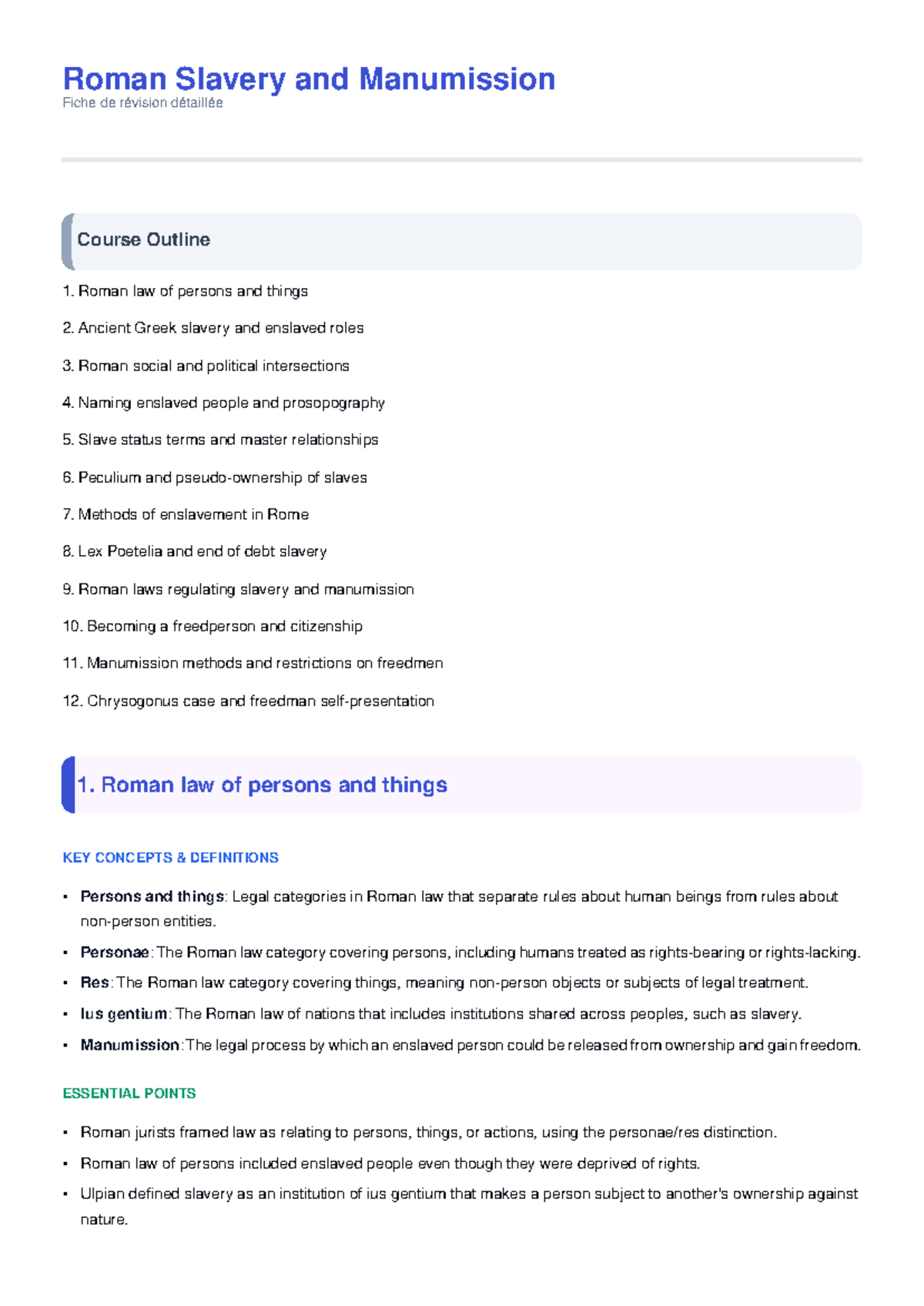 Roman Slavery and Manumission
Fiche de révision détaillée

Course Outline

1. Roman law of persons and things

2. Ancient Greek slavery and enslaved roles

3. Roman social and political intersections

4. Naming enslaved people and prosopography

5. Slave status terms and master relationships

6. Peculium and pseudo-ownership of slaves

7. Methods of enslavement in Rome

8. Lex Poetelia and end of debt slavery

9. Roman laws regulating slavery and manumission

10. Becoming a freedperson and citizenship

11. Manumission methods and restrictions on freedmen

12. Chrysogonus case and freedman self-presentation

1. Roman law of persons and things

KEY CONCEPTS & DEFINITIONS

• Persons and things: Legal categories in Roman law that separate rules about human beings from rules about non-person entities.

• Personae: The Roman law category covering persons, including humans treated as rights-bearing or rights-lacking.

• Res: The Roman law category covering things, meaning non-person objects or subjects of legal treatment.

• Ius gentium: The Roman law of nations that includes institutions shared across peoples, such as slavery.

• Manumission: The legal process by which an enslaved person could be released from ownership and gain freedom.

ESSENTIAL POINTS

• Roman jurists framed law as relating to persons, things, or actions, using the personae/res distinction.

• Roman law of persons included enslaved people even though they were deprived of rights.

• Ulpian defined slavery as an institution of ius gentium that makes a person subject to another's ownership against nature.